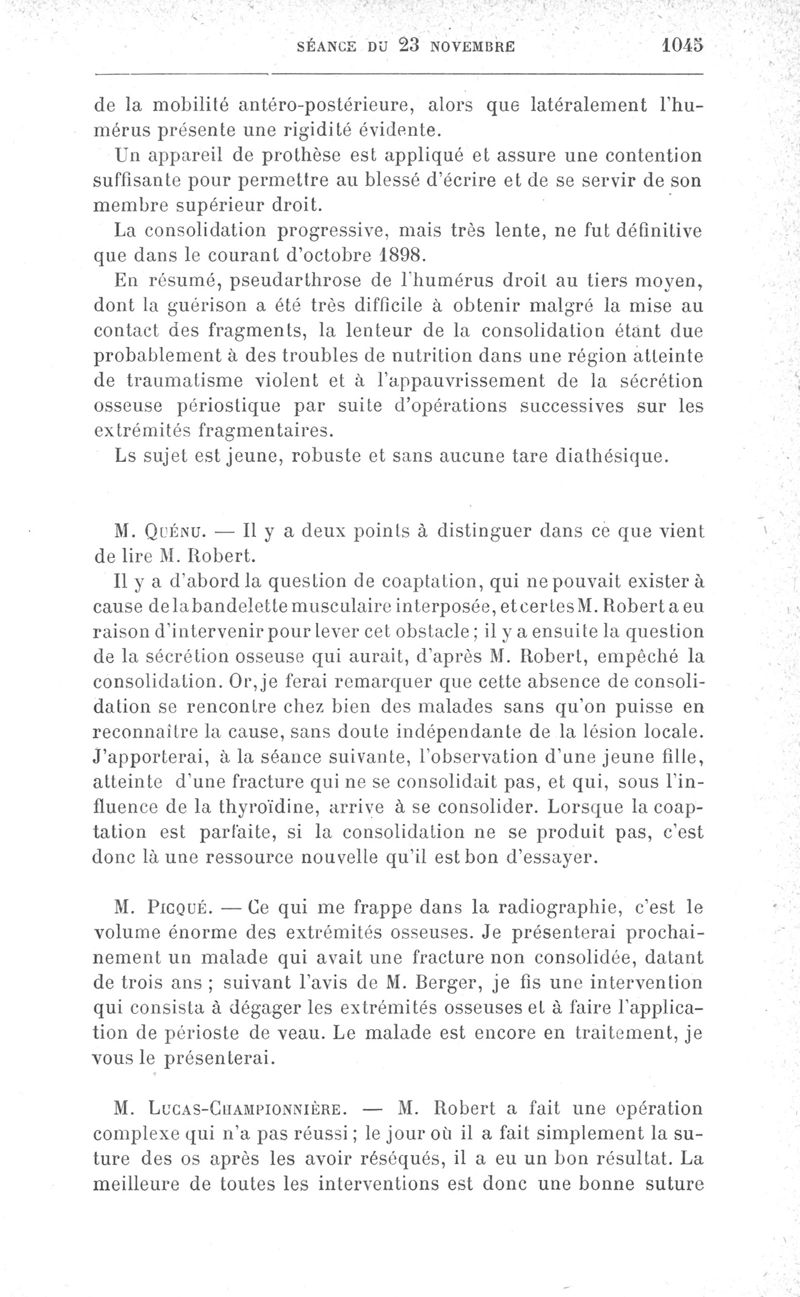 SÉANCE DU 23 NOVEMBRE 1045

de la mobilité antéro-postérieure, alors que latéralement l'humérus présente une rigidité évidente.

Un appareil de prothèse est appliqué et assure une contention suffisante pour permettre au blessé d'écrire et de se servir de son membre supérieur droit.

La consolidation progressive, mais très lente, ne fut définitive que dans le courant d'octobre 1898.

En résumé, pseudarthrose de l'humérus droit au tiers moyen, dont la guérison a été très difficile à obtenir malgré la mise au contact des fragments, la lenteur de la consolidation étant due probablement à des troubles de nutrition dans une région atteinte de traumatisme violent et à l'appauvrissement de la sécrétion osseuse périostique par suite d'opérations successives sur les extrémités fragmentaires.

Ls sujet est jeune, robuste et sans aucune tare diathésique.

M. Quénu. — Il y a deux points à distinguer dans ce que vient de lire M. Robert.

Il y a d'abord la question de coaptation, qui ne pouvait exister à cause de la bandelette musculaire interposée, et certes M. Robert a eu raison d'intervenir pour lever cet obstacle ; il y a ensuite la question de la sécrétion osseuse qui aurait, d'après M. Robert, empêché la consolidation. Or, je ferai remarquer que cette absence de consolidation se rencontre chez bien des malades sans qu'on puisse en reconnaître la cause, sans doute indépendante de la lésion locale. J'apporterai, à la séance suivante, l'observation d'une jeune fille, atteinte d'une fracture qui ne se consolidait pas, et qui, sous l'influence de la thyroïdine, arrive à se consolider. Lorsque la coaptation est parfaite, si la consolidation ne se produit pas, c'est donc là une ressource nouvelle qu'il est bon d'essayer.

M. Picqué. — Ce qui me frappe dans la radiographie, c'est le volume énorme des extrémités osseuses. Je présenterai prochainement un malade qui avait une fracture non consolidée, datant de trois ans ; suivant l'avis de M. Berger, je fis une intervention qui consista à dégager les extrémités osseuses et à faire l'application de périoste de veau. Le malade est encore en traitement, je vous le présenterai.

M. Lucas-Championnière. — M. Robert a fait une opération complexe qui n'a pas réussi ; le jour où il a fait simplement la suture des os après les avoir réséqués, il a eu un bon résultat. La meilleure de toutes les interventions est donc une bonne suture